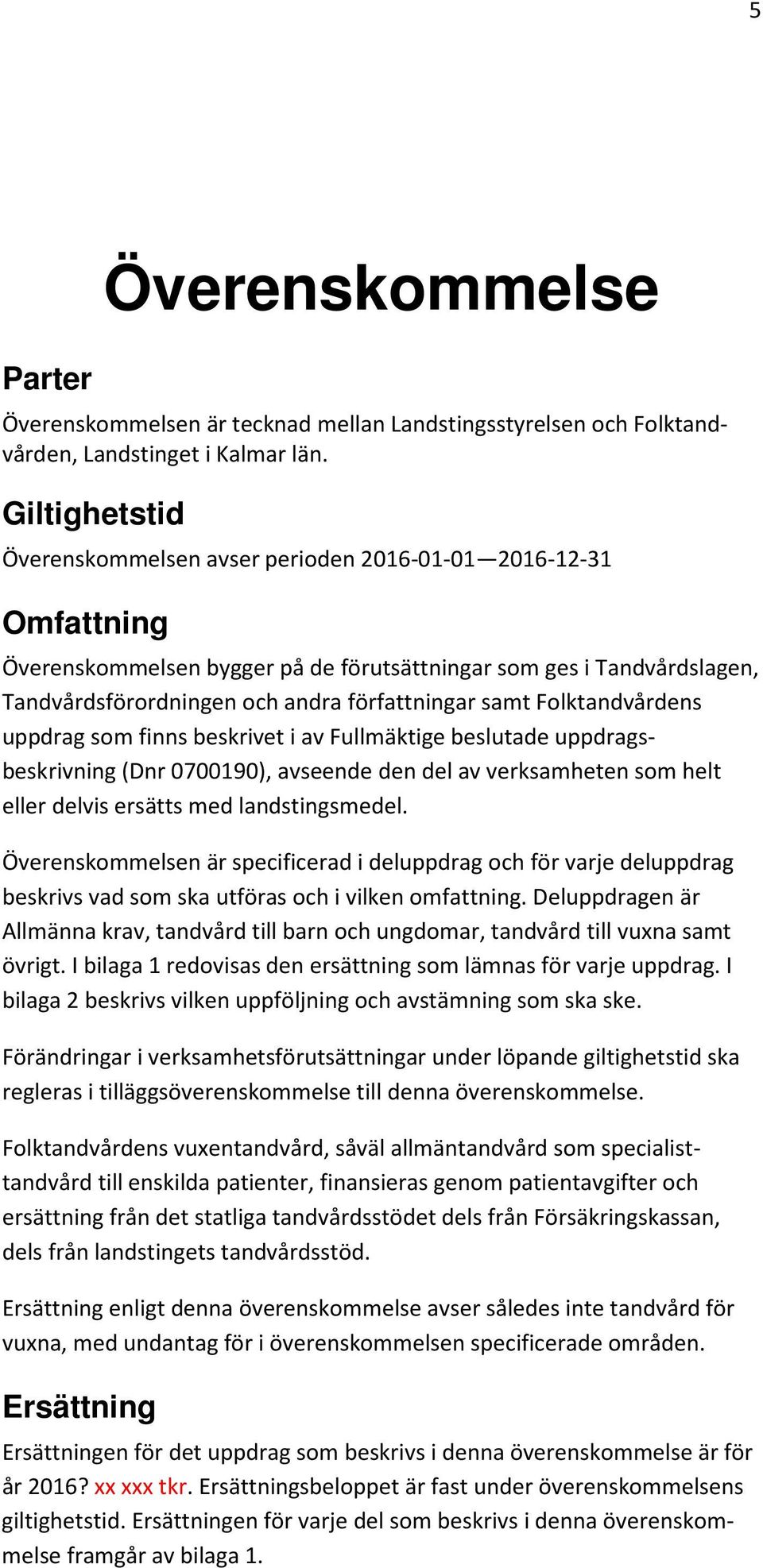 5

Överenskommelse

Parter

Överenskommelsen är tecknad mellan Landstingsstyrelsen och Folktandvården, Landstinget i Kalmar län.

Giltighetstid

Överenskommelsen avser perioden 2016-01-01—2016-12-31

Omfattning

Överenskommelsen bygger på de förutsättningar som ges i Tandvårdslagen, Tandvårdsförordningen och andra författningar samt Folktandvårdens uppdrag som finns beskrivet i av Fullmäktige beslutade uppdragsbeskrivning (Dnr 0700190), avseende den del av verksamheten som helt eller delvis ersätts med landstingsmedel.

Överenskommelsen är specificerad i deluppdrag och för varje deluppdrag beskrivs vad som ska utföras och i vilken omfattning. Deluppdragen är Allmänna krav, tandvård till barn och ungdomar, tandvård till vuxna samt övrigt. I bilaga 1 redovisas den ersättning som lämnas för varje uppdrag. I bilaga 2 beskrivs vilken uppföljning och avstämning som ska ske.

Förändringar i verksamhetsförutsättningar under löpande giltighetstid ska regleras i tilläggsöverenskommelse till denna överenskommelse.

Folktandvårdens vuxentandvård, såväl allmäntandvård som specialisttandvård till enskilda patienter, finansieras genom patientavgifter och ersättning från det statliga tandvårdsstödet dels från Försäkringskassan, dels från landstingets tandvårdsstöd.

Ersättning enligt denna överenskommelse avser således inte tandvård för vuxna, med undantag för i överenskommelsen specificerade områden.

Ersättning

Ersättningen för det uppdrag som beskrivs i denna överenskommelse är för år 2016? xx xxx tkr. Ersättningsbeloppet är fast under överenskommelsens giltighetstid. Ersättningen för varje del som beskrivs i denna överenskommelse framgår av bilaga 1.